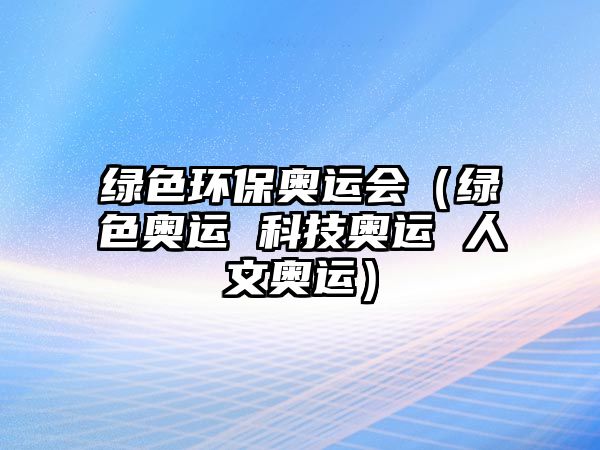 绿色环保奥运会（绿色奥运 科技奥运 人文奥运）